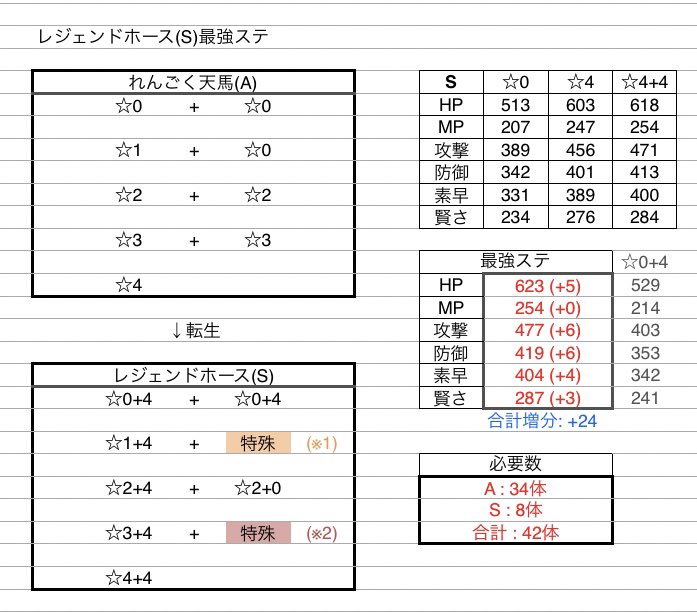 レジェンドホース(S)最強ステ

れんごく天馬(A)

☆0 + ☆0

☆1 + ☆0

☆2 + ☆2

☆3 + ☆3

☆4

↓転生

レジェンドホース(S)

☆0+4 + ☆0+4

☆1+4 + 特殊 (※1)

☆2+4 + ☆2+0

☆3+4 + 特殊 (※2)

☆4+4

| S | ☆0 | ☆4 | ☆4+4 |
|---|---|---|---|
| HP | 513 | 603 | 618 |
| MP | 207 | 247 | 254 |
| 攻撃 | 389 | 456 | 471 |
| 防御 | 342 | 401 | 413 |
| 素早 | 331 | 389 | 400 |
| 賢さ | 234 | 276 | 284 |

| | 最強ステ | ☆0+4 |
|---|---|---|
| HP | 623 (+5) | 529 |
| MP | 254 (+0) | 214 |
| 攻撃 | 477 (+6) | 403 |
| 防御 | 419 (+6) | 353 |
| 素早 | 404 (+4) | 342 |
| 賢さ | 287 (+3) | 241 |

合計増分: +24

必要数
A : 34体
S : 8体
合計 : 42体